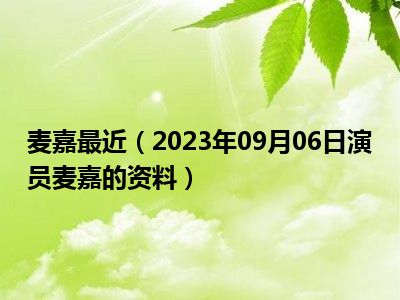 麦嘉最近（2023年09月06日演员麦嘉的资料）